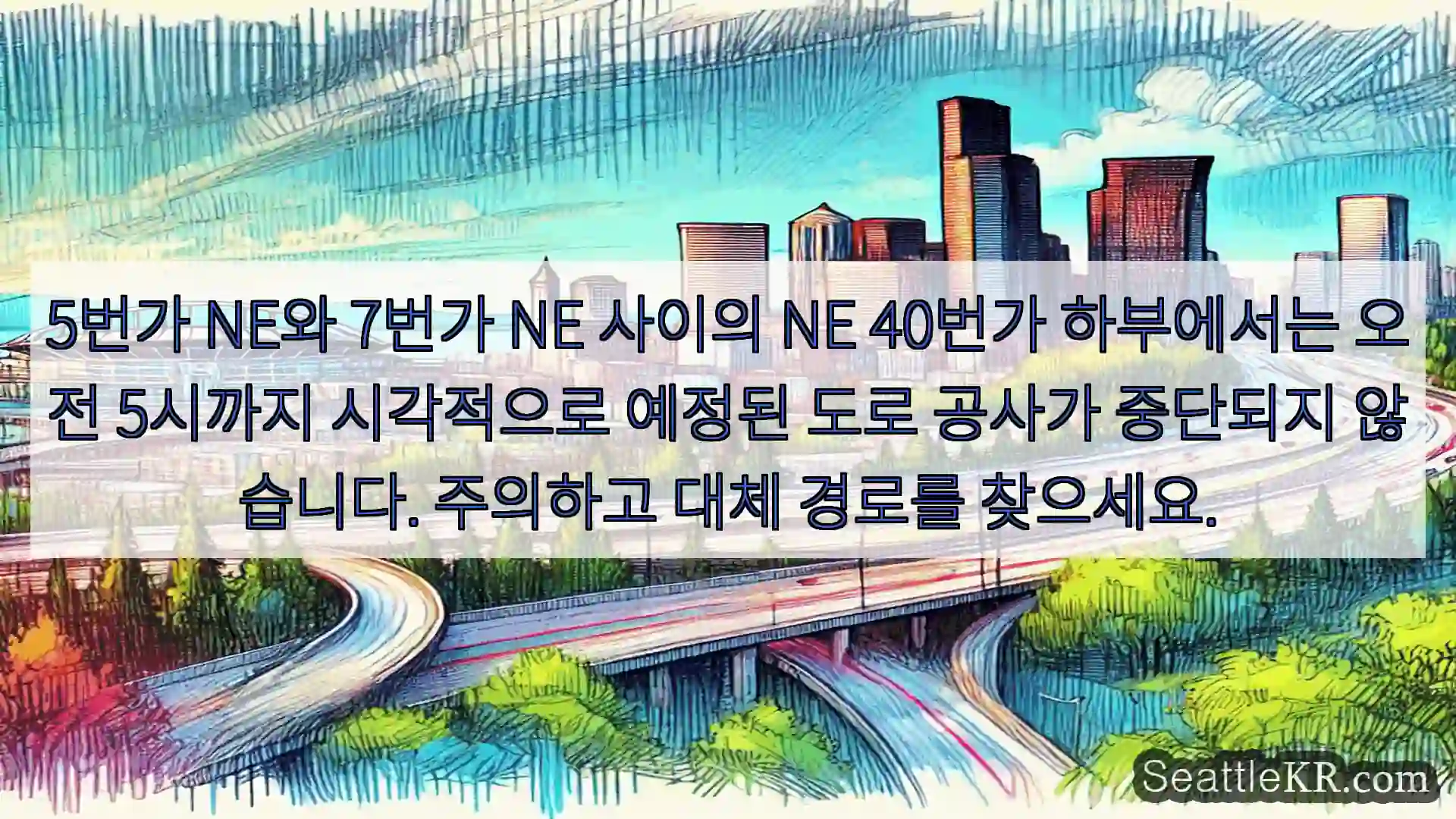 5번가 NE와 7번가 NE 사이의 NE 40번가 하부에서는 오전 5시까지 시각적으로 예정된 도로 공사가 중단되지 않습니다. 주의하고 대체 경로를 찾으세요.

SeattleKR.com